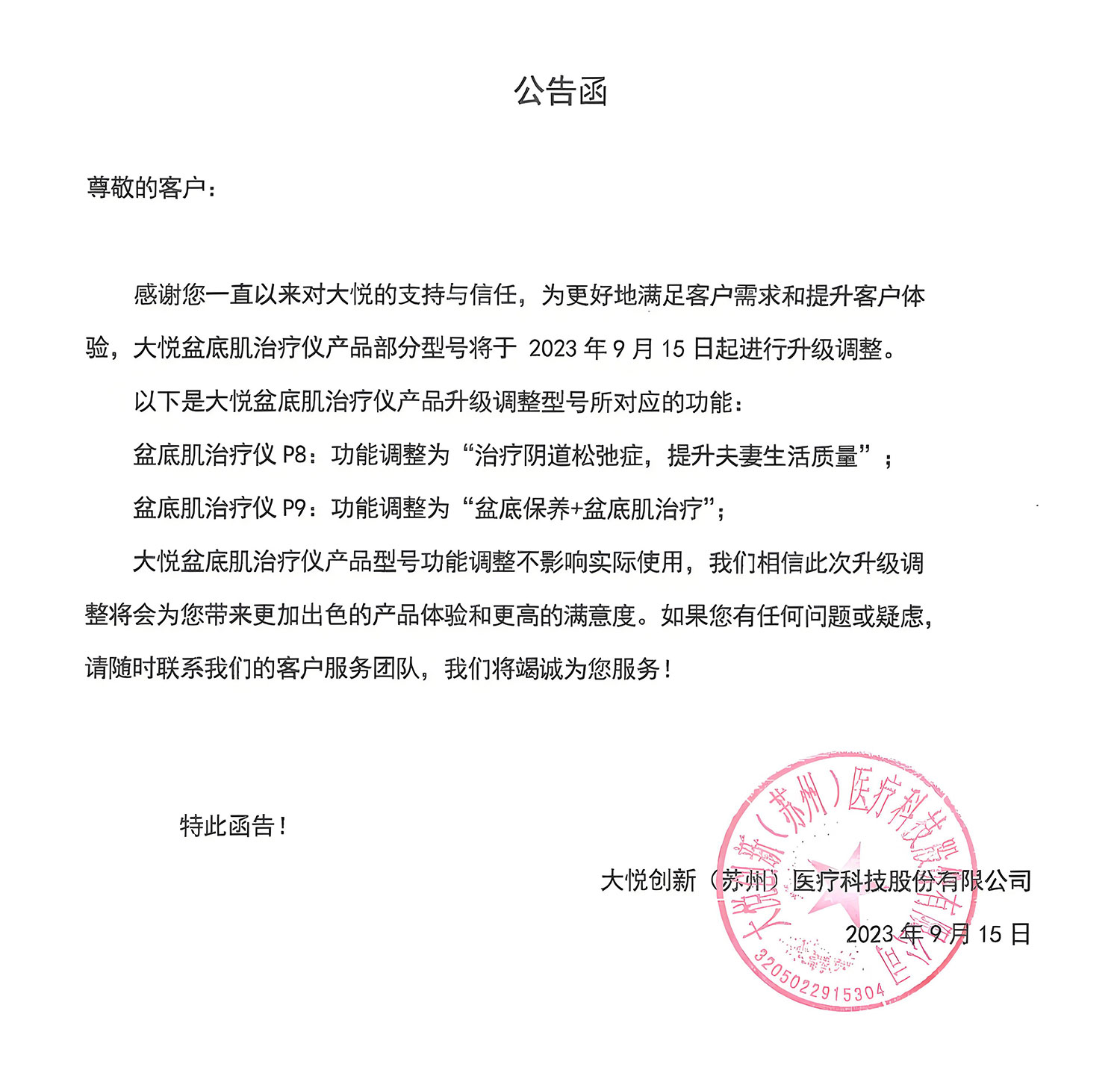 公告函

尊敬的客户：

感谢您一直以来对大悦的支持与信任，为更好地满足客户需求和提升客户体验，大悦盆底肌治疗仪产品部分型号将于 2023 年 9 月 15 日起进行升级调整。

以下是大悦盆底肌治疗仪产品升级调整型号所对应的功能：

盆底肌治疗仪 P8：功能调整为“治疗阴道松弛症，提升夫妻生活质量”；

盆底肌治疗仪 P9：功能调整为“盆底保养+盆底肌治疗”；

大悦盆底肌治疗仪产品型号功能调整不影响实际使用，我们相信此次升级调整将会为您带来更加出色的产品体验和更高的满意度。如果您有任何问题或疑虑，请随时联系我们的客户服务团队，我们将竭诚为您服务！

特此函告！

大悦创新（苏州）医疗科技股份有限公司

2023 年 9 月 15 日

大悦创新（苏州）医疗科技股份有限公司
3205022915304